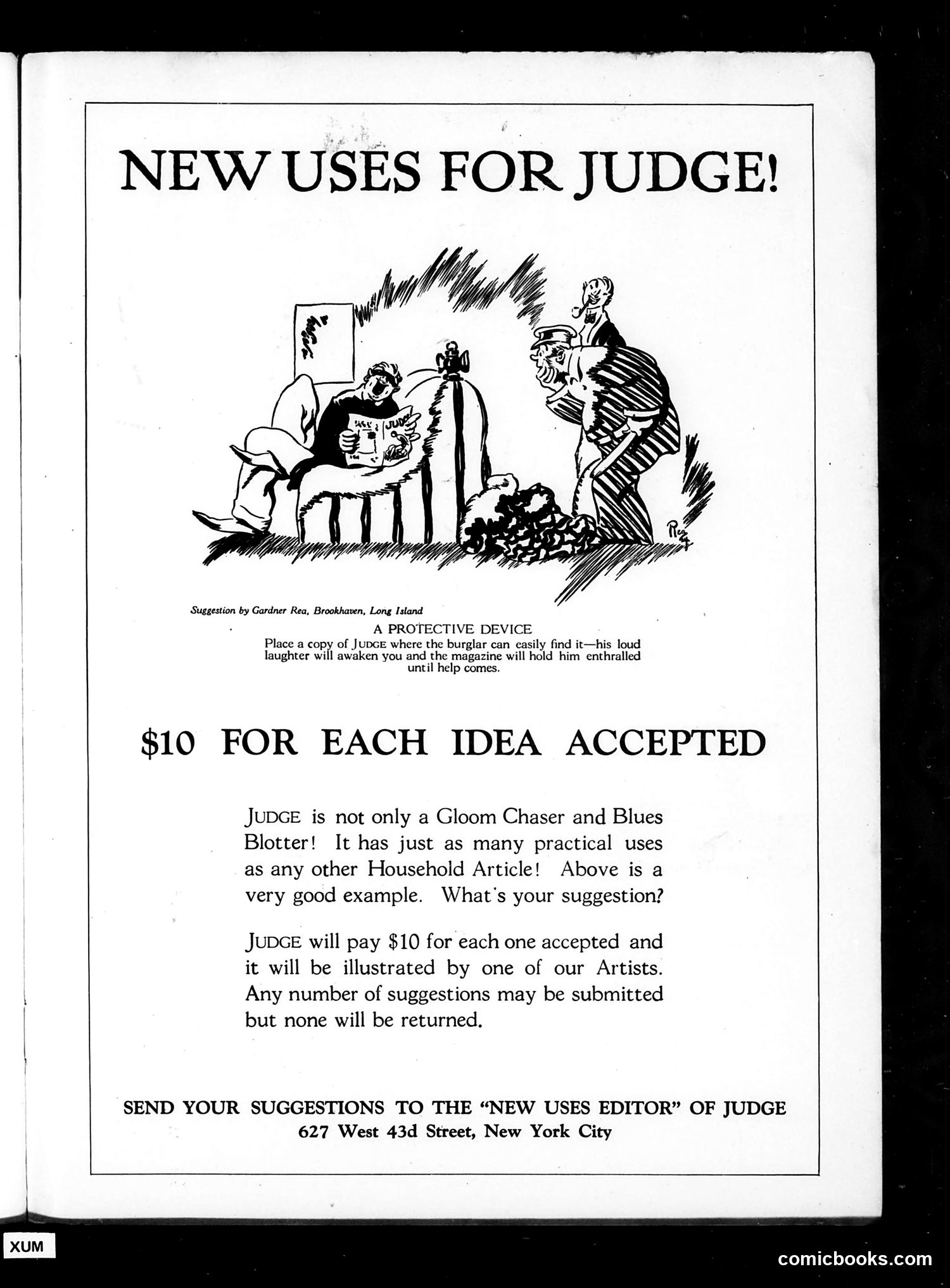 NEW USES FOR JUDGE!

JUDGE

Rea

Suggestion by Gardner Rea, Brookhaven, Long Island

A PROTECTIVE DEVICE
Place a copy of JUDGE where the burglar can easily find it—his loud laughter will awaken you and the magazine will hold him enthralled until help comes.

$10 FOR EACH IDEA ACCEPTED

JUDGE is not only a Gloom Chaser and Blues Blotter! It has just as many practical uses as any other Household Article! Above is a very good example. What's your suggestion?

JUDGE will pay $10 for each one accepted and it will be illustrated by one of our Artists. Any number of suggestions may be submitted but none will be returned.

SEND YOUR SUGGESTIONS TO THE "NEW USES EDITOR" OF JUDGE
627 West 43d Street, New York City

XUM

comicbooks.com